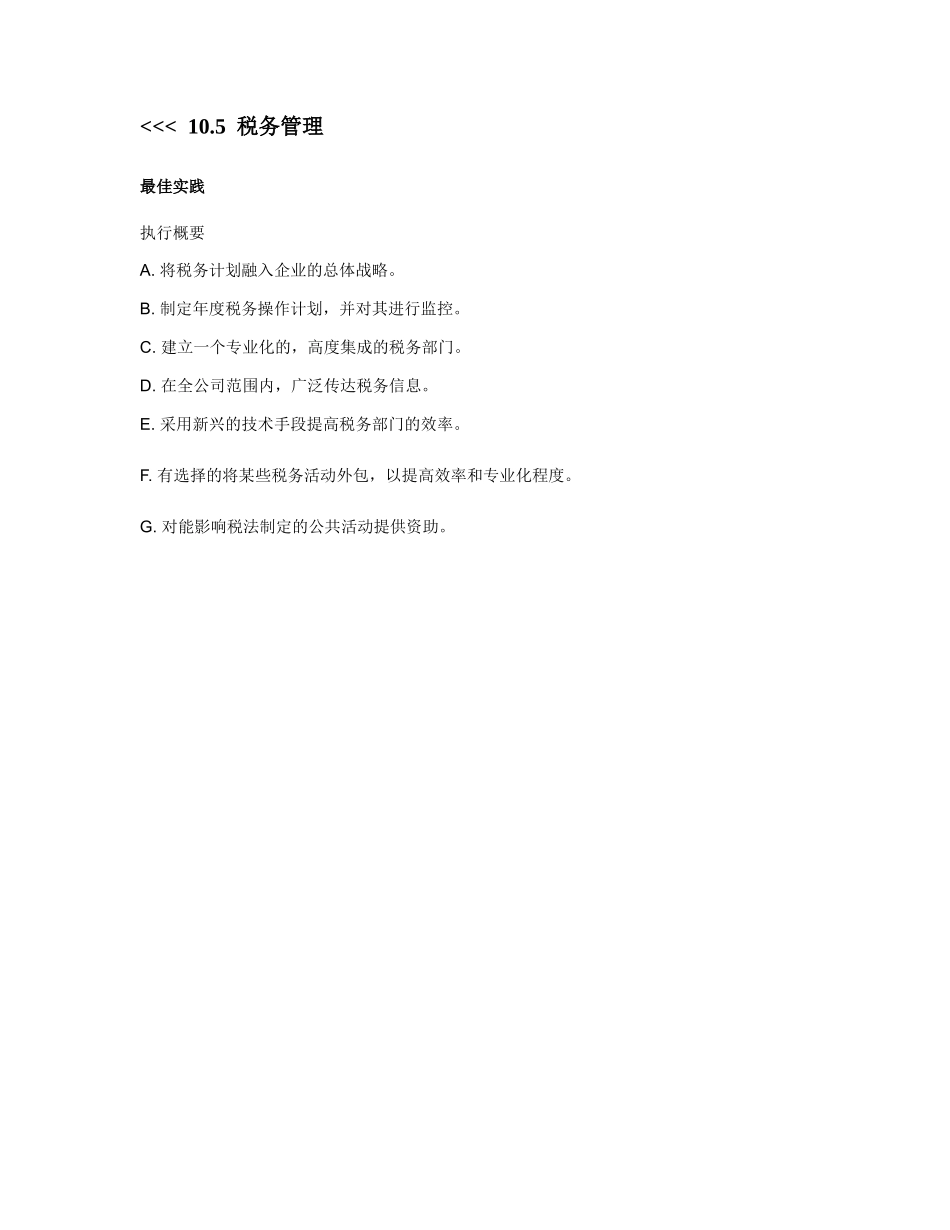 <<< 10.5 税务管理

最佳实践

执行概要

A. 将税务计划融入企业的总体战略。

B. 制定年度税务操作计划，并对其进行监控。

C. 建立一个专业化的，高度集成的税务部门。

D. 在全公司范围内，广泛传达税务信息。

E. 采用新兴的技术手段提高税务部门的效率。

F. 有选择的将某些税务活动外包，以提高效率和专业化程度。

G. 对能影响税法制定的公共活动提供资助。